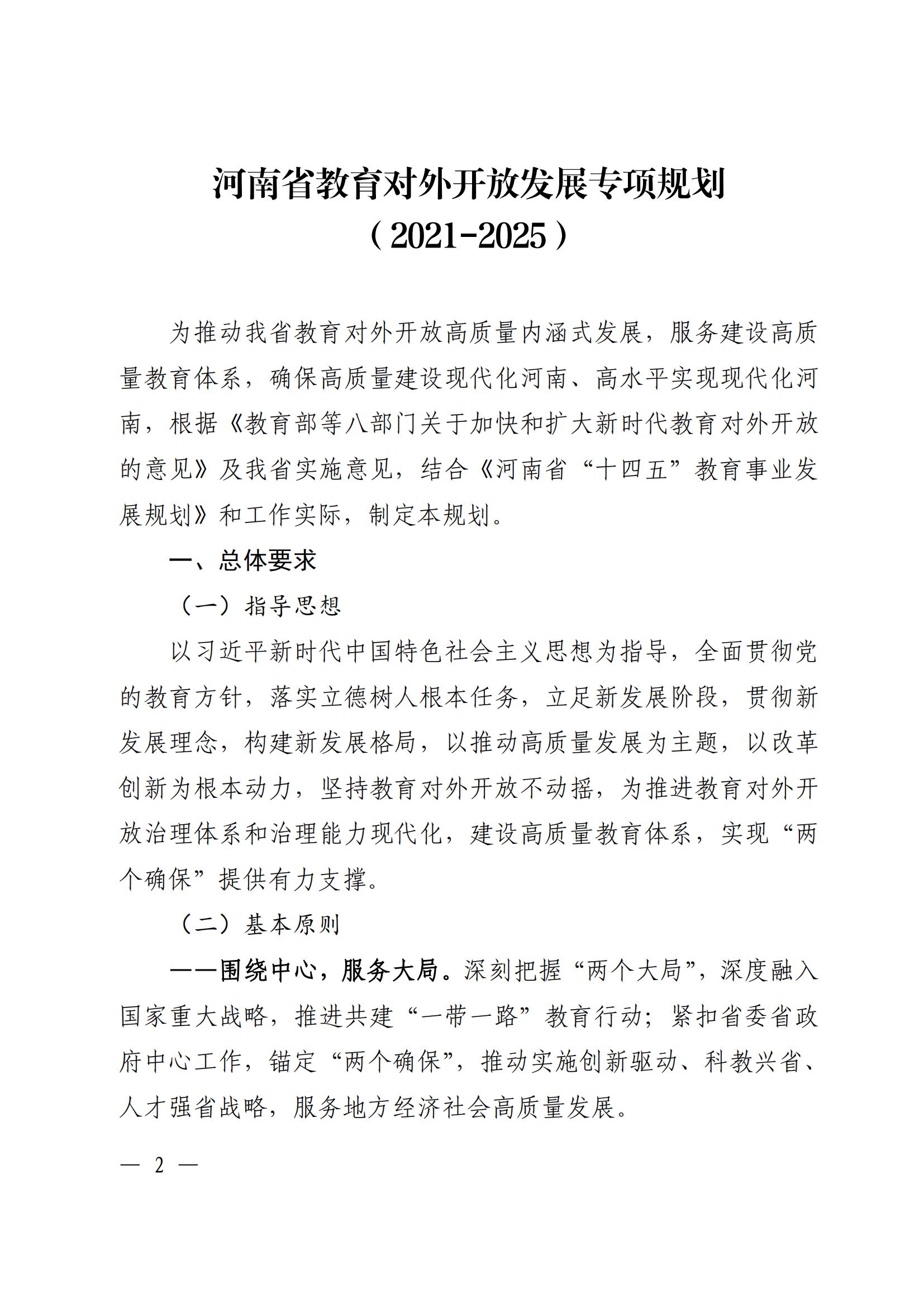 河南省教育对外开放发展专项规划
（2021-2025）

为推动我省教育对外开放高质量内涵式发展，服务建设高质量教育体系，确保高质量建设现代化河南、高水平实现现代化河南，根据《教育部等八部门关于加快和扩大新时代教育对外开放的意见》及我省实施意见，结合《河南省“十四五”教育事业发展规划》和工作实际，制定本规划。

一、总体要求

（一）指导思想

以习近平新时代中国特色社会主义思想为指导，全面贯彻党的教育方针，落实立德树人根本任务，立足新发展阶段，贯彻新发展理念，构建新发展格局，以推动高质量发展为主题，以改革创新为根本动力，坚持教育对外开放不动摇，为推进教育对外开放治理体系和治理能力现代化，建设高质量教育体系，实现“两个确保”提供有力支撑。

（二）基本原则

——围绕中心，服务大局。深刻把握“两个大局”，深度融入国家重大战略，推进共建“一带一路”教育行动；紧扣省委省政府中心工作，锚定“两个确保”，推动实施创新驱动、科教兴省、人才强省战略，服务地方经济社会高质量发展。

— 2 —